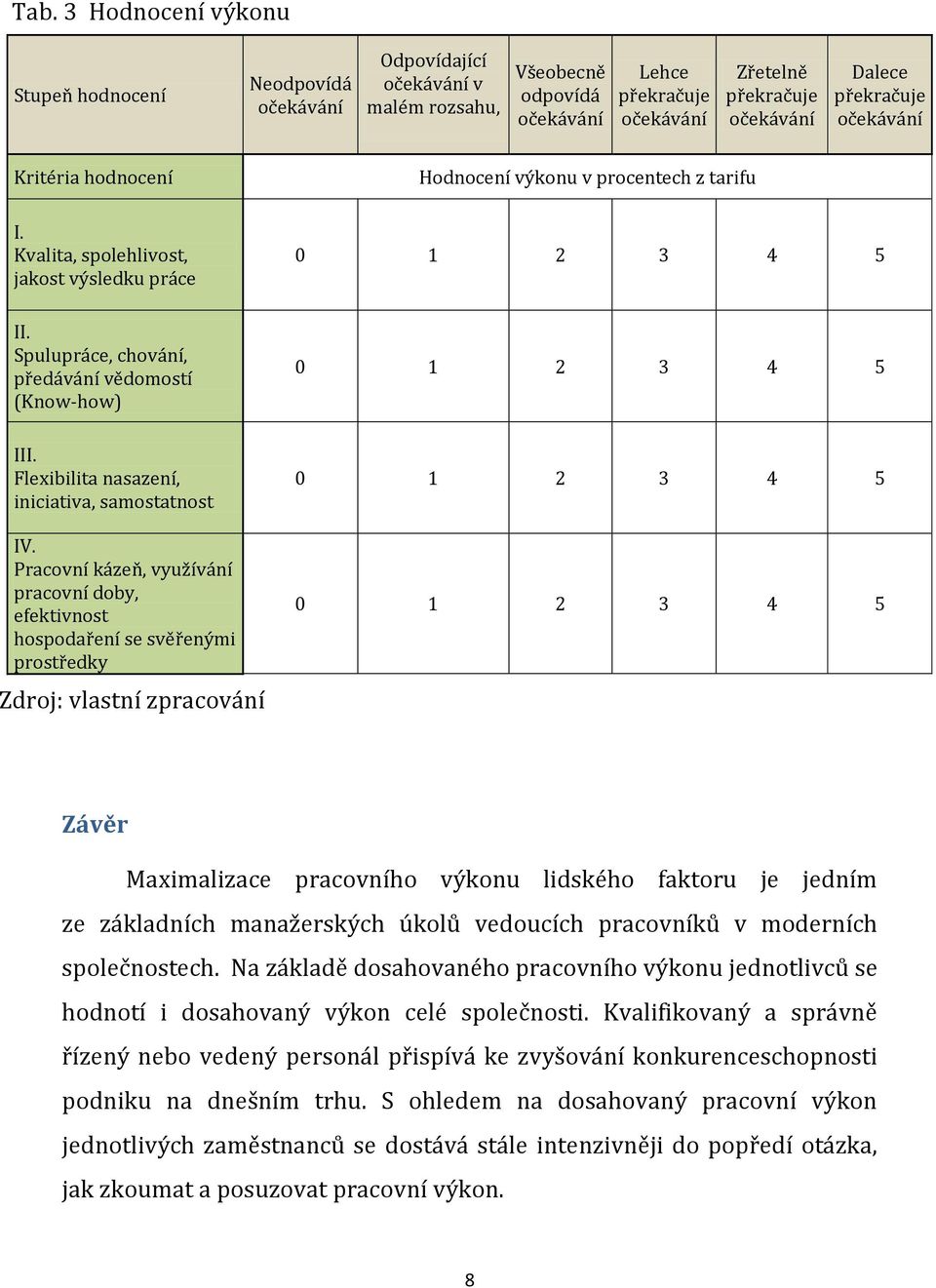 Tab. 3 Hodnocení výkonu

| Stupeň hodnocení | Neodpovídá očekávání | Odpovídající očekávání v malém rozsahu, | Všeobecně odpovídá očekávání | Lehce překračuje očekávání | Zřetelně překračuje očekávání | Dalece překračuje očekávání |
|---|---|---|---|---|---|---|
| Kritéria hodnocení | Hodnocení výkonu v procentech z tarifu | | | | | |
| I. Kvalita, spolehlivost, jakost výsledku práce | 0 | 1 | 2 | 3 | 4 | 5 |
| II. Spulupráce, chování, předávání vědomostí (Know-how) | 0 | 1 | 2 | 3 | 4 | 5 |
| III. Flexibilita nasazení, iniciativa, samostatnost | 0 | 1 | 2 | 3 | 4 | 5 |
| IV. Pracovní kázeň, využívání pracovní doby, efektivnost hospodaření se svěřenými prostředky | 0 | 1 | 2 | 3 | 4 | 5 |

Zdroj: vlastní zpracování

Závěr

Maximalizace pracovního výkonu lidského faktoru je jedním ze základních manažerských úkolů vedoucích pracovníků v moderních společnostech. Na základě dosahovaného pracovního výkonu jednotlivců se hodnotí i dosahovaný výkon celé společnosti. Kvalifikovaný a správně řízený nebo vedený personál přispívá ke zvyšování konkurenceschopnosti podniku na dnešním trhu. S ohledem na dosahovaný pracovní výkon jednotlivých zaměstnanců se dostává stále intenzivněji do popředí otázka, jak zkoumat a posuzovat pracovní výkon.

8